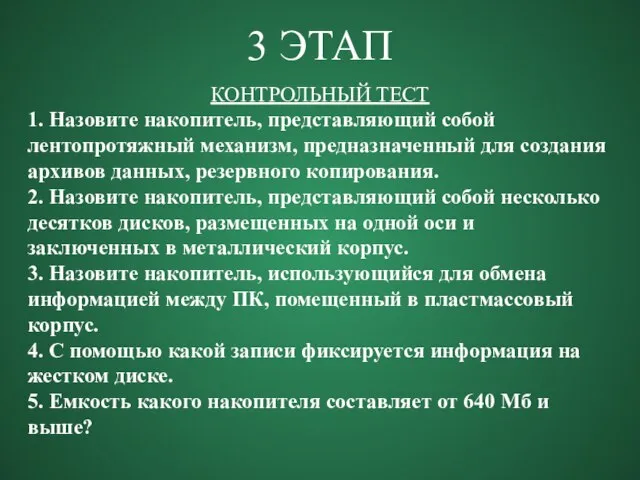 3 ЭТАП

КОНТРОЛЬНЫЙ ТЕСТ

1. Назовите накопитель, представляющий собой лентопротяжный механизм, предназначенный для создания архивов данных, резервного копирования.
2. Назовите накопитель, представляющий собой несколько десятков дисков, размещенных на одной оси и заключенных в металлический корпус.
3. Назовите накопитель, использующийся для обмена информацией между ПК, помещенный в пластмассовый корпус.
4. С помощью какой записи фиксируется информация на жестком диске.
5. Емкость какого накопителя составляет от 640 Мб и выше?